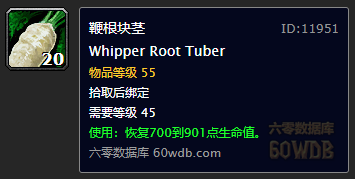 20

鞭根块茎 ID:11951

Whipper Root Tuber

物品等级 55

拾取后绑定

需要等级 45

使用：恢复700到901点生命值。

六零数据库 60wdb.com

六零数据库
60WDB